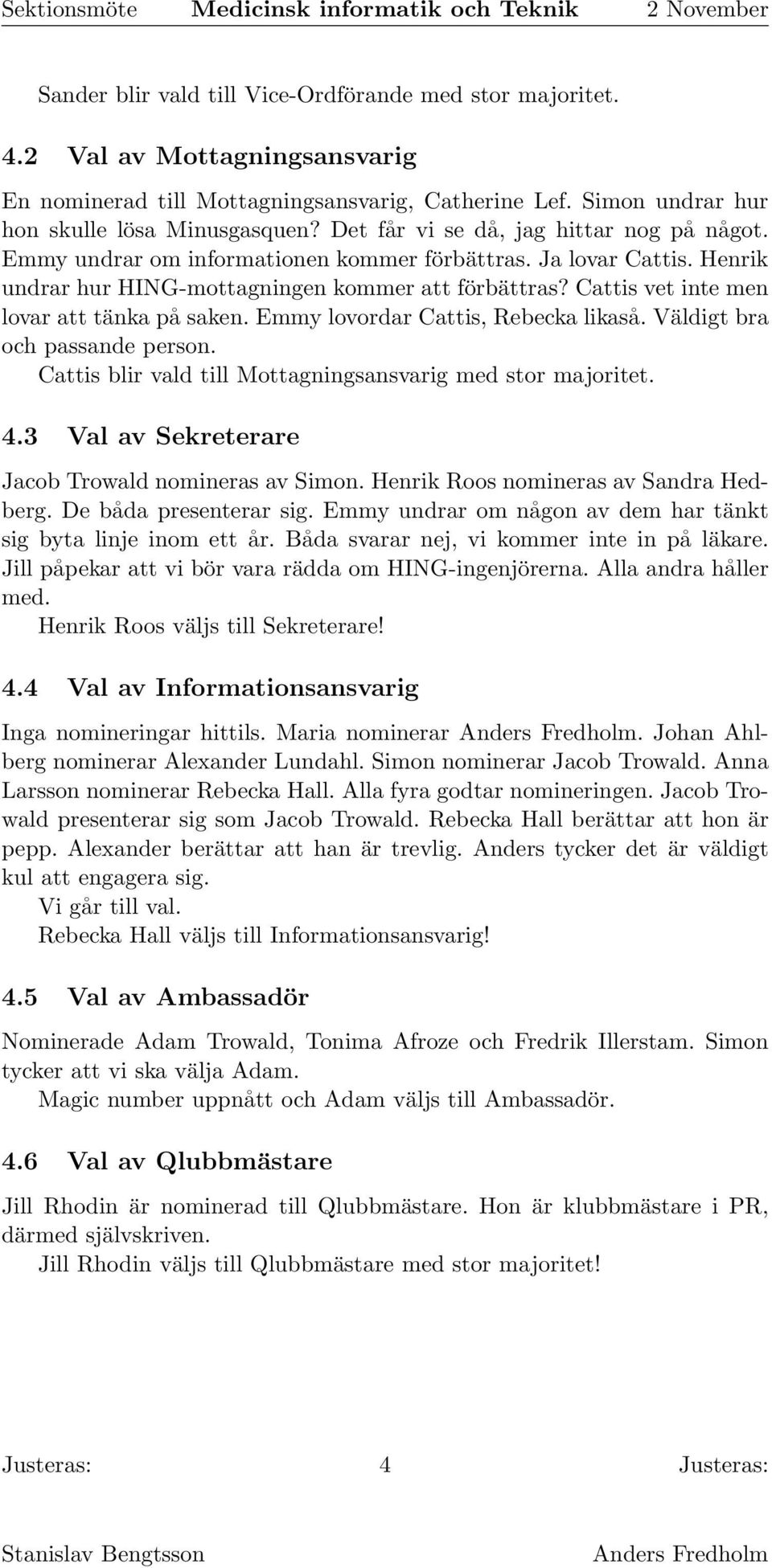 Sektionsmöte Medicinsk informatik och Teknik 2 November

Sander blir vald till Vice-Ordförande med stor majoritet.

4.2 Val av Mottagningsansvarig

En nominerad till Mottagningsansvarig, Catherine Lef. Simon undrar hur hon skulle lösa Minusgasquen? Det får vi se då, jag hittar nog på något. Emmy undrar om informationen kommer förbättras. Ja lovar Cattis. Henrik undrar hur HING-mottagningen kommer att förbättras? Cattis vet inte men lovar att tänka på saken. Emmy lovordar Cattis, Rebecka likaså. Väldigt bra och passande person.

Cattis blir vald till Mottagningsansvarig med stor majoritet.

4.3 Val av Sekreterare

Jacob Trowald nomineras av Simon. Henrik Roos nomineras av Sandra Hedberg. De båda presenterar sig. Emmy undrar om någon av dem har tänkt sig byta linje inom ett år. Båda svarar nej, vi kommer inte in på läkare. Jill påpekar att vi bör vara rädda om HING-ingenjörerna. Alla andra håller med.

Henrik Roos väljs till Sekreterare!

4.4 Val av Informationsansvarig

Inga nomineringar hittils. Maria nominerar Anders Fredholm. Johan Ahlberg nominerar Alexander Lundahl. Simon nominerar Jacob Trowald. Anna Larsson nominerar Rebecka Hall. Alla fyra godtar nomineringen. Jacob Trowald presenterar sig som Jacob Trowald. Rebecka Hall berättar att hon är pepp. Alexander berättar att han är trevlig. Anders tycker det är väldigt kul att engagera sig.

Vi går till val.

Rebecka Hall väljs till Informationsansvarig!

4.5 Val av Ambassadör

Nominerade Adam Trowald, Tonima Afroze och Fredrik Illerstam. Simon tycker att vi ska välja Adam.

Magic number uppnått och Adam väljs till Ambassadör.

4.6 Val av Qlubbmästare

Jill Rhodin är nominerad till Qlubbmästare. Hon är klubbmästare i PR, därmed självskriven.

Jill Rhodin väljs till Qlubbmästare med stor majoritet!

Justeras: 4 Justeras:

Stanislav Bengtsson Anders Fredholm